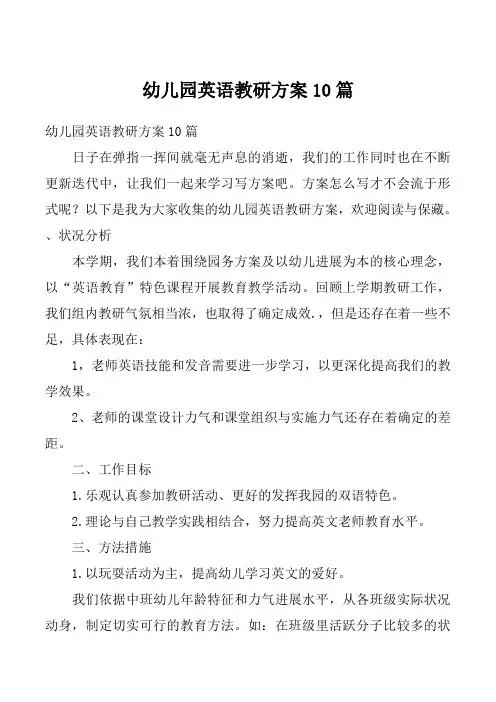 幼儿园英语教研方案10篇

幼儿园英语教研方案10篇

日子在弹指一挥间就毫无声息的消逝，我们的工作同时也在不断更新迭代中，让我们一起来学习写方案吧。方案怎么写才不会流于形式呢？以下是我为大家收集的幼儿园英语教研方案，欢迎阅读与保藏。

、状况分析

本学期，我们本着围绕园务方案及以幼儿进展为本的核心理念，以“英语教育”特色课程开展教育教学活动。回顾上学期教研工作，我们组内教研气氛相当浓，也取得了确定成效.，但是还存在着一些不足，具体表现在：

1，老师英语技能和发音需要进一步学习，以更深化提高我们的教学效果。

2、老师的课堂设计力气和课堂组织与实施力气还存在着确定的差距。

二、工作目标

1.乐观认真参加教研活动、更好的发挥我园的双语特色。

2.理论与自己教学实践相结合，努力提高英文老师教育水平。

三、方法措施

1.以玩耍活动为主，提高幼儿学习英文的爱好。

我们依据中班幼儿年龄特征和力气进展水平，从各班级实际状况动身，制定切实可行的教育方法。如：在班级里活跃分子比较多的状